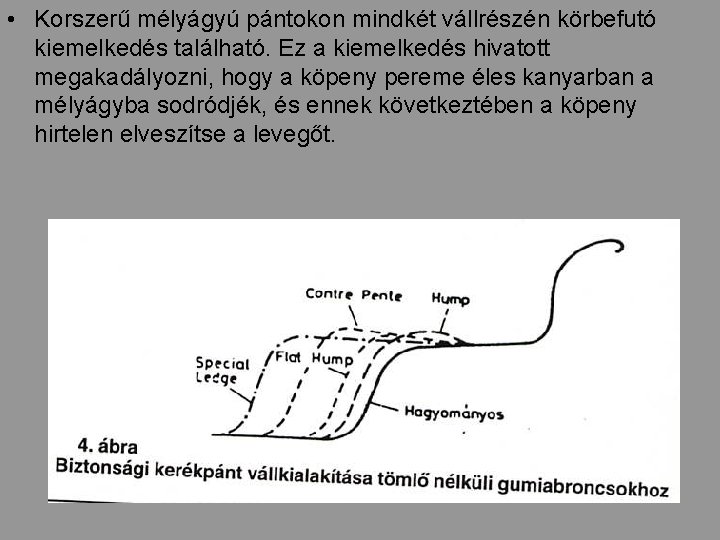 • Korszerű mélyágyú pántokon mindkét vállrészén körbefutó kiemelkedés található. Ez a kiemelkedés hivatott megakadályozni, hogy a köpeny pereme éles kanyarban a mélyágyba sodródjék, és ennek következtében a köpeny hirtelen elveszítse a levegőt.

Contre Pente
Hump
Special Ledge
Flat Hump
Hagyományos

4. ábra
Biztonsági kerékpánt vállkialakítása tömlő nélküli gumiabroncsokhoz